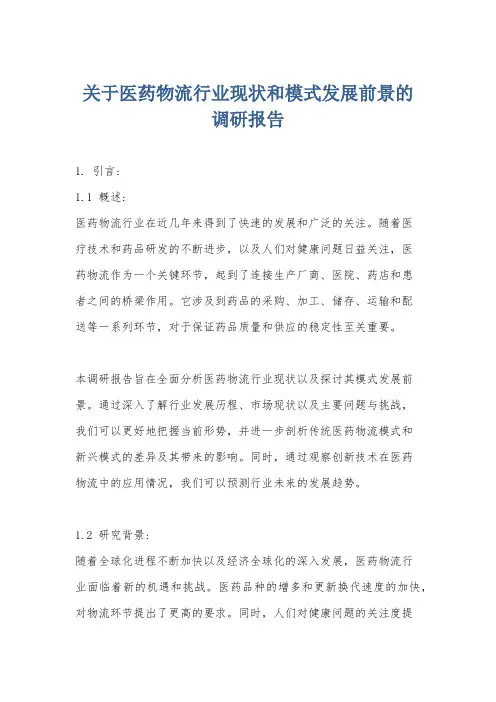 关于医药物流行业现状和模式发展前景的调研报告

1. 引言:

1.1 概述:

医药物流行业在近几年来得到了快速的发展和广泛的关注。随着医疗技术和药品研发的不断进步，以及人们对健康问题日益关注，医药物流作为一个关键环节，起到了连接生产厂商、医院、药店和患者之间的桥梁作用。它涉及到药品的采购、加工、储存、运输和配送等一系列环节，对于保证药品质量和供应的稳定性至关重要。

本调研报告旨在全面分析医药物流行业现状以及探讨其模式发展前景。通过深入了解行业发展历程、市场现状以及主要问题与挑战，我们可以更好地把握当前形势，并进一步剖析传统医药物流模式和新兴模式的差异及其带来的影响。同时，通过观察创新技术在医药物流中的应用情况，我们可以预测行业未来的发展趋势。

1.2 研究背景:

随着全球化进程不断加快以及经济全球化的深入发展，医药物流行业面临着新的机遇和挑战。医药品种的增多和更新换代速度的加快，对物流环节提出了更高的要求。同时，人们对健康问题的关注度提